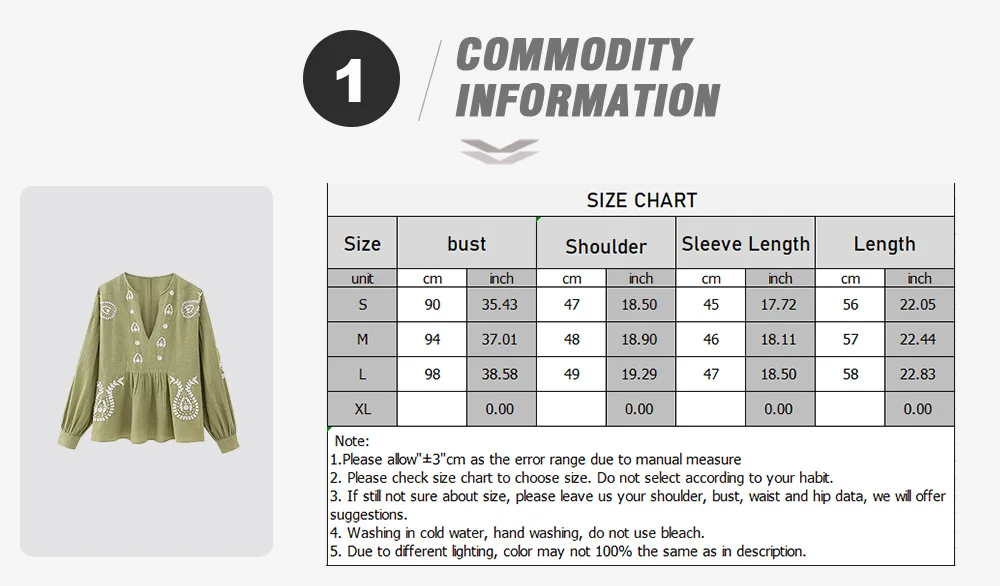 1 COMMODITY INFORMATION

SIZE CHART

| Size | bust | | Shoulder | | Sleeve Length | | Length | |
|---|---|---|---|---|---|---|---|---|
| unit | cm | inch | cm | inch | cm | inch | cm | inch |
| S | 90 | 35.43 | 47 | 18.50 | 45 | 17.72 | 56 | 22.05 |
| M | 94 | 37.01 | 48 | 18.90 | 46 | 18.11 | 57 | 22.44 |
| L | 98 | 38.58 | 49 | 19.29 | 47 | 18.50 | 58 | 22.83 |
| XL | | 0.00 | | 0.00 | | 0.00 | | 0.00 |

Note:
1.Please allow"±3"cm as the error range due to manual measure
2. Please check size chart to choose size. Do not select according to your habit.
3. If still not sure about size, please leave us your shoulder, bust, waist and hip data, we will offer suggestions.
4. Washing in cold water, hand washing, do not use bleach.
5. Due to different lighting, color may not 100% the same as in description.